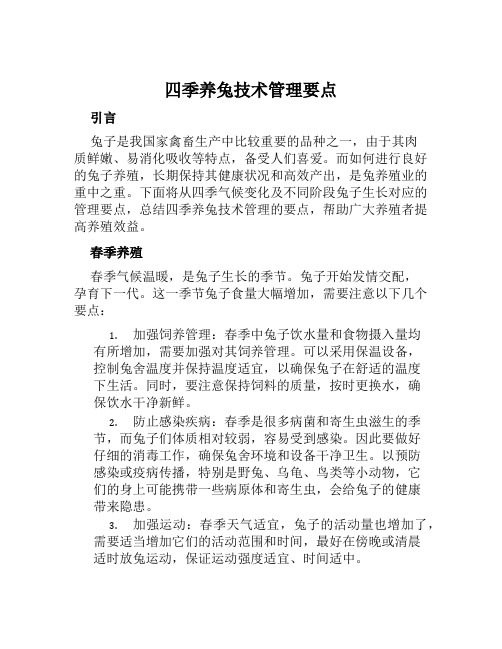 四季养兔技术管理要点

引言

兔子是我国家禽畜生产中比较重要的品种之一，由于其肉质鲜嫩、易消化吸收等特点，备受人们喜爱。而如何进行良好的兔子养殖，长期保持其健康状况和高效产出，是兔养殖业的重中之重。下面将从四季气候变化及不同阶段兔子生长对应的管理要点，总结四季养兔技术管理的要点，帮助广大养殖者提高养殖效益。

春季养殖

春季气候温暖，是兔子生长的季节。兔子开始发情交配，孕育下一代。这一季节兔子食量大幅增加，需要注意以下几个要点：

1. 加强饲养管理：春季中兔子饮水量和食物摄入量均有所增加，需要加强对其饲养管理。可以采用保温设备，控制兔舍温度并保持温度适宜，以确保兔子在舒适的温度下生活。同时，要注意保持饲料的质量，按时更换水，确保饮水干净新鲜。

2. 防止感染疾病：春季是很多病菌和寄生虫滋生的季节，而兔子们体质相对较弱，容易受到感染。因此要做好仔细的消毒工作，确保兔舍环境和设备干净卫生。以预防感染或疫病传播，特别是野兔、乌龟、鸟类等小动物，它们的身上可能携带一些病原体和寄生虫，会给兔子的健康带来隐患。

3. 加强运动：春季天气适宜，兔子的活动量也增加了，需要适当增加它们的活动范围和时间，最好在傍晚或清晨适时放兔运动，保证运动强度适宜、时间适中。